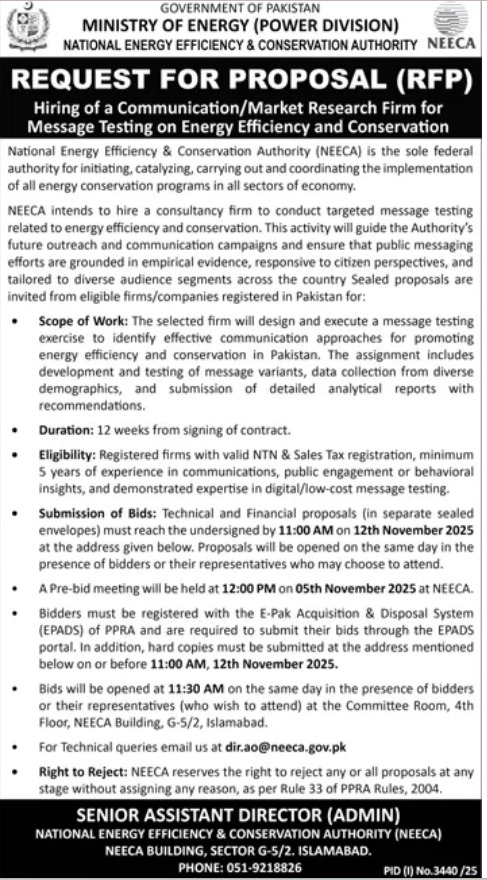 GOVERNMENT OF PAKISTAN
MINISTRY OF ENERGY (POWER DIVISION)
NATIONAL ENERGY EFFICIENCY & CONSERVATION AUTHORITY

NEECA

REQUEST FOR PROPOSAL (RFP)

Hiring of a Communication/Market Research Firm for Message Testing on Energy Efficiency and Conservation

National Energy Efficiency & Conservation Authority (NEECA) is the sole federal authority for initiating, catalyzing, carrying out and coordinating the implementation of all energy conservation programs in all sectors of economy.

NEECA intends to hire a consultancy firm to conduct targeted message testing related to energy efficiency and conservation. This activity will guide the Authority's future outreach and communication campaigns and ensure that public messaging efforts are grounded in empirical evidence, responsive to citizen perspectives, and tailored to diverse audience segments across the country Sealed proposals are invited from eligible firms/companies registered in Pakistan for:

• Scope of Work: The selected firm will design and execute a message testing exercise to identify effective communication approaches for promoting energy efficiency and conservation in Pakistan. The assignment includes development and testing of message variants, data collection from diverse demographics, and submission of detailed analytical reports with recommendations.

• Duration: 12 weeks from signing of contract.

• Eligibility: Registered firms with valid NTN & Sales Tax registration, minimum 5 years of experience in communications, public engagement or behavioral insights, and demonstrated expertise in digital/low-cost message testing.

• Submission of Bids: Technical and Financial proposals (in separate sealed envelopes) must reach the undersigned by 11:00 AM on 12th November 2025 at the address given below. Proposals will be opened on the same day in the presence of bidders or their representatives who may choose to attend.

• A Pre-bid meeting will be held at 12:00 PM on 05th November 2025 at NEECA.

• Bidders must be registered with the E-Pak Acquisition & Disposal System (EPADS) of PPRA and are required to submit their bids through the EPADS portal. In addition, hard copies must be submitted at the address mentioned below on or before 11:00 AM, 12th November 2025.

• Bids will be opened at 11:30 AM on the same day in the presence of bidders or their representatives (who wish to attend) at the Committee Room, 4th Floor, NEECA Building, G-5/2, Islamabad.

• For Technical queries email us at dir.ao@neeca.gov.pk

• Right to Reject: NEECA reserves the right to reject any or all proposals at any stage without assigning any reason, as per Rule 33 of PPRA Rules, 2004.

SENIOR ASSISTANT DIRECTOR (ADMIN)
NATIONAL ENERGY EFFICIENCY & CONSERVATION AUTHORITY (NEECA)
NEECA BUILDING, SECTOR G-5/2. ISLAMABAD.
PHONE: 051-9218826

PID (I) No.3440 /25